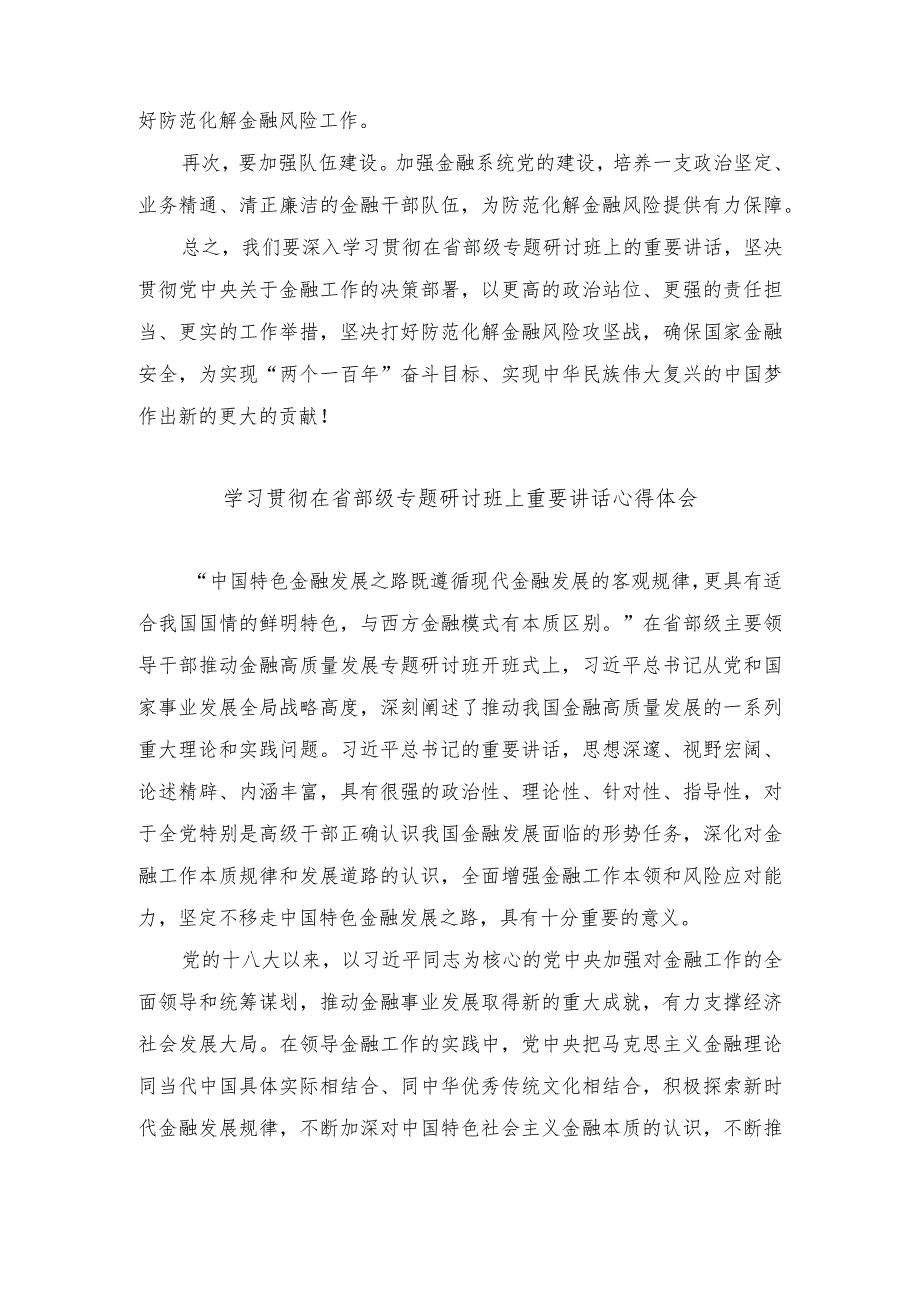 好防范化解金融风险工作。

再次，要加强队伍建设。加强金融系统党的建设，培养一支政治坚定、业务精通、清正廉洁的金融干部队伍，为防范化解金融风险提供有力保障。

总之，我们要深入学习贯彻在省部级专题研讨班上的重要讲话，坚决贯彻党中央关于金融工作的决策部署，以更高的政治站位、更强的责任担当、更实的工作举措，坚决打好防范化解金融风险攻坚战，确保国家金融安全，为实现“两个一百年”奋斗目标、实现中华民族伟大复兴的中国梦作出新的更大的贡献！

学习贯彻在省部级专题研讨班上重要讲话心得体会

“中国特色金融发展之路既遵循现代金融发展的客观规律，更具有适合我国国情的鲜明特色，与西方金融模式有本质区别。”在省部级主要领导干部推动金融高质量发展专题研讨班开班式上，习近平总书记从党和国家事业发展全局战略高度，深刻阐述了推动我国金融高质量发展的一系列重大理论和实践问题。习近平总书记的重要讲话，思想深邃、视野宏阔、论述精辟、内涵丰富，具有很强的政治性、理论性、针对性、指导性，对于全党特别是高级干部正确认识我国金融发展面临的形势任务，深化对金融工作本质规律和发展道路的认识，全面增强金融工作本领和风险应对能力，坚定不移走中国特色金融发展之路，具有十分重要的意义。

党的十八大以来，以习近平同志为核心的党中央加强对金融工作的全面领导和统筹谋划，推动金融事业发展取得新的重大成就，有力支撑经济社会发展大局。在领导金融工作的实践中，党中央把马克思主义金融理论同当代中国具体实际相结合、同中华优秀传统文化相结合，积极探索新时代金融发展规律，不断加深对中国特色社会主义金融本质的认识，不断推